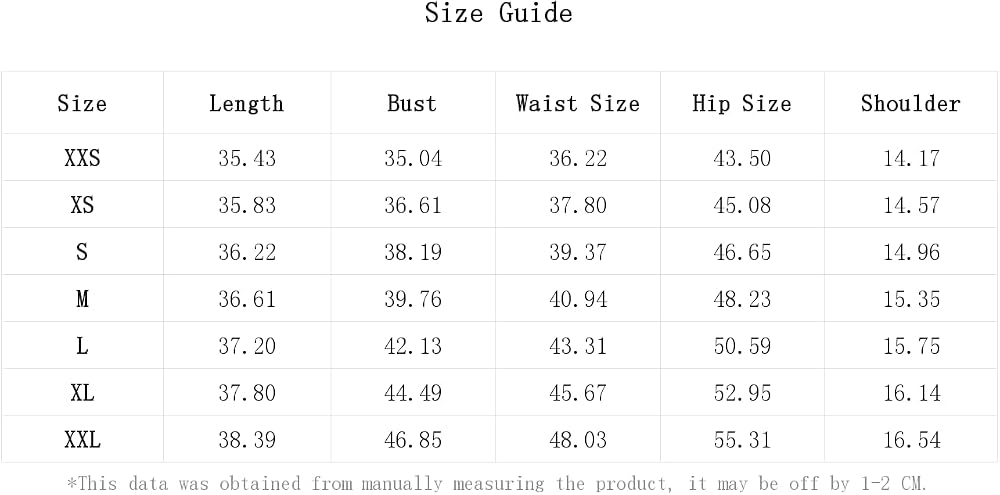 Size Guide

| Size | Length | Bust | Waist Size | Hip Size | Shoulder |
|---|---|---|---|---|---|
| XXS | 35.43 | 35.04 | 36.22 | 43.50 | 14.17 |
| XS | 35.83 | 36.61 | 37.80 | 45.08 | 14.57 |
| S | 36.22 | 38.19 | 39.37 | 46.65 | 14.96 |
| M | 36.61 | 39.76 | 40.94 | 48.23 | 15.35 |
| L | 37.20 | 42.13 | 43.31 | 50.59 | 15.75 |
| XL | 37.80 | 44.49 | 45.67 | 52.95 | 16.14 |
| XXL | 38.39 | 46.85 | 48.03 | 55.31 | 16.54 |

*This data was obtained from manually measuring the product, it may be off by 1-2 CM.